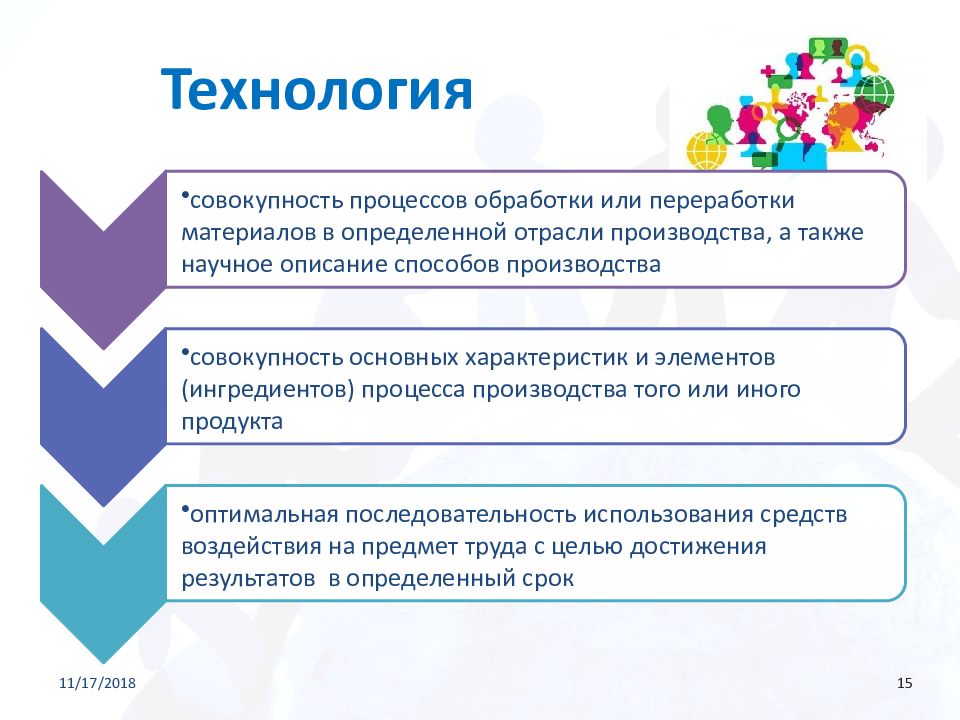 Технология

•совокупность процессов обработки или переработки материалов в определенной отрасли производства, а также научное описание способов производства

•совокупность основных характеристик и элементов (ингредиентов) процесса производства того или иного продукта

•оптимальная последовательность использования средств воздействия на предмет труда с целью достижения результатов в определенный срок

11/17/2018

15